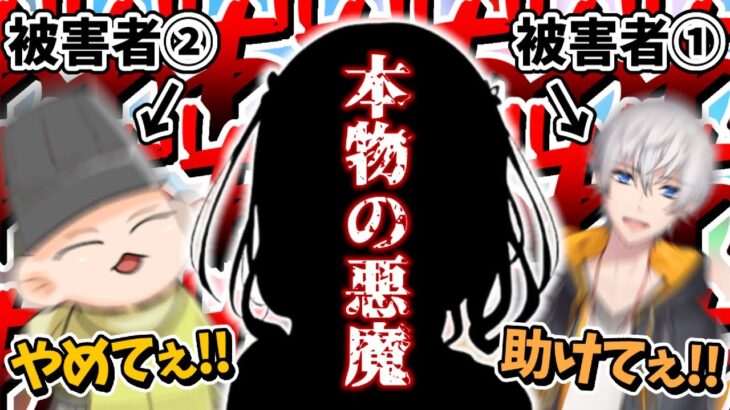 被害者②

本物の悪魔

被害者①

やめてぇ!!

助けてぇ!!